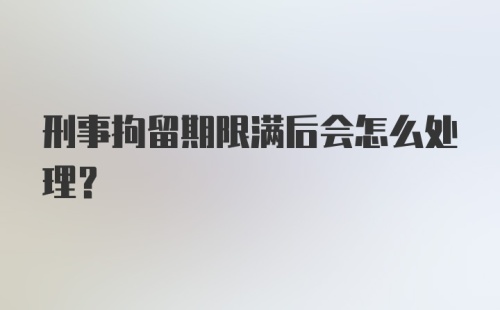 刑事拘留期限满后会怎么处理?